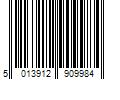 5 013912 909984